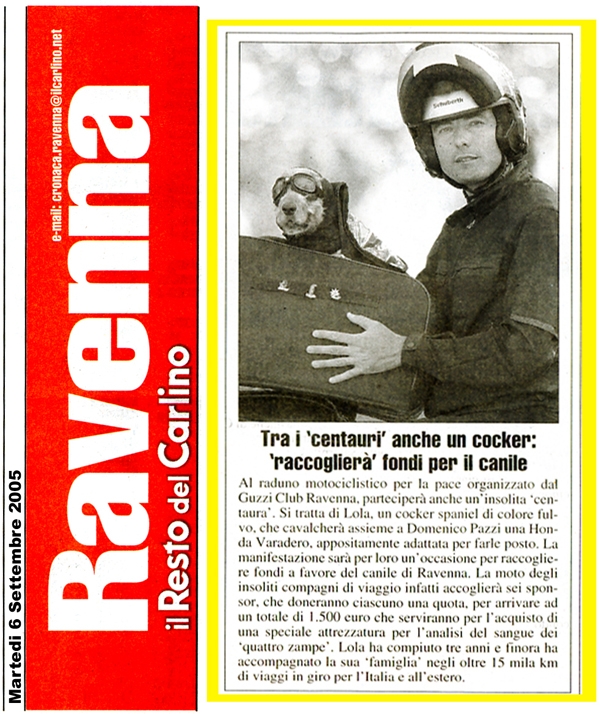 Martedì 6 Settembre 2005

Ravenna

il Resto del Carlino

e-mail: cronaca.ravenna@ilcarlino.net

Schuberth

Tra i 'centauri' anche un cocker: 'raccoglierà' fondi per il canile

Al raduno motociclistico per la pace organizzato dal Guzzi Club Ravenna, parteciperà anche un'insolita 'centaura'. Si tratta di Lola, un cocker spaniel di colore fulvo, che cavalcherà assieme a Domenico Pazzi una Honda Varadero, appositamente adattata per farle posto. La manifestazione sarà per loro un'occasione per raccogliere fondi a favore del canile di Ravenna. La moto degli insoliti compagni di viaggio infatti accoglierà sei sponsor, che doneranno ciascuno una quota, per arrivare ad un totale di 1.500 euro che serviranno per l'acquisto di una speciale attrezzatura per l'analisi del sangue dei 'quattro zampe'. Lola ha compiuto tre anni e finora ha accompagnato la sua 'famiglia' negli oltre 15 mila km di viaggi in giro per l'Italia e all'estero.